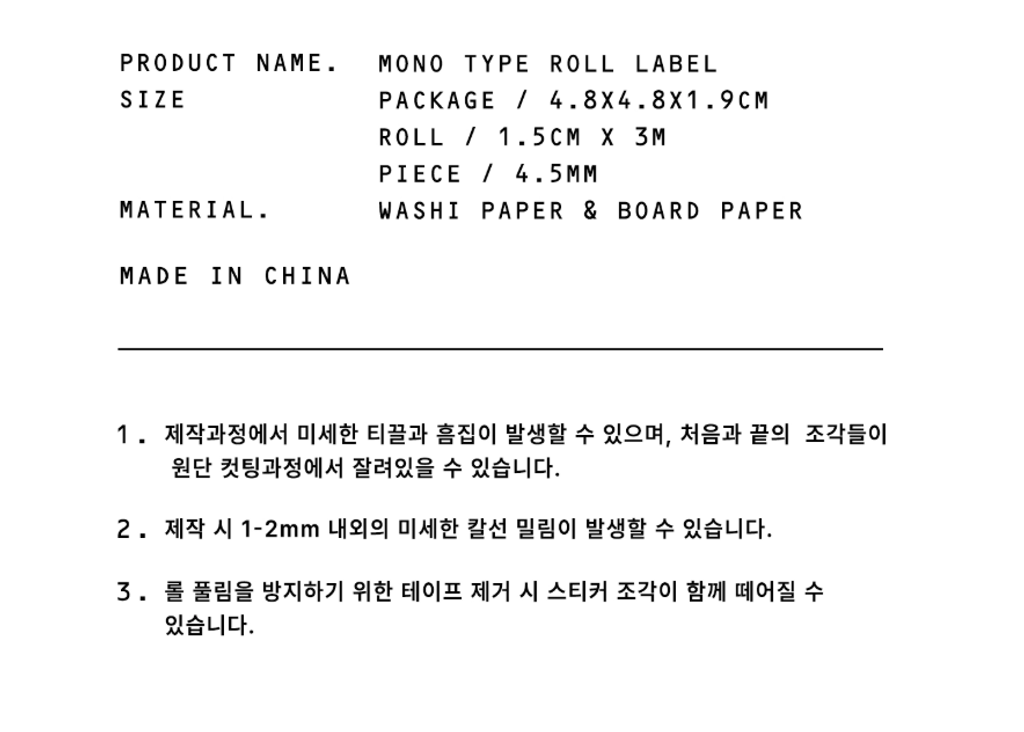 PRODUCT NAME. MONO TYPE ROLL LABEL
SIZE PACKAGE / 4.8X4.8X1.9CM
ROLL / 1.5CM X 3M
PIECE / 4.5MM
MATERIAL. WASHI PAPER & BOARD PAPER

MADE IN CHINA

1. 제작과정에서 미세한 티끌과 흠집이 발생할 수 있으며, 처음과 끝의 조각들이 원단 컷팅과정에서 잘려있을 수 있습니다.

2. 제작 시 1-2mm 내외의 미세한 칼선 밀림이 발생할 수 있습니다.

3. 롤 풀림을 방지하기 위한 테이프 제거 시 스티커 조각이 함께 떼어질 수 있습니다.